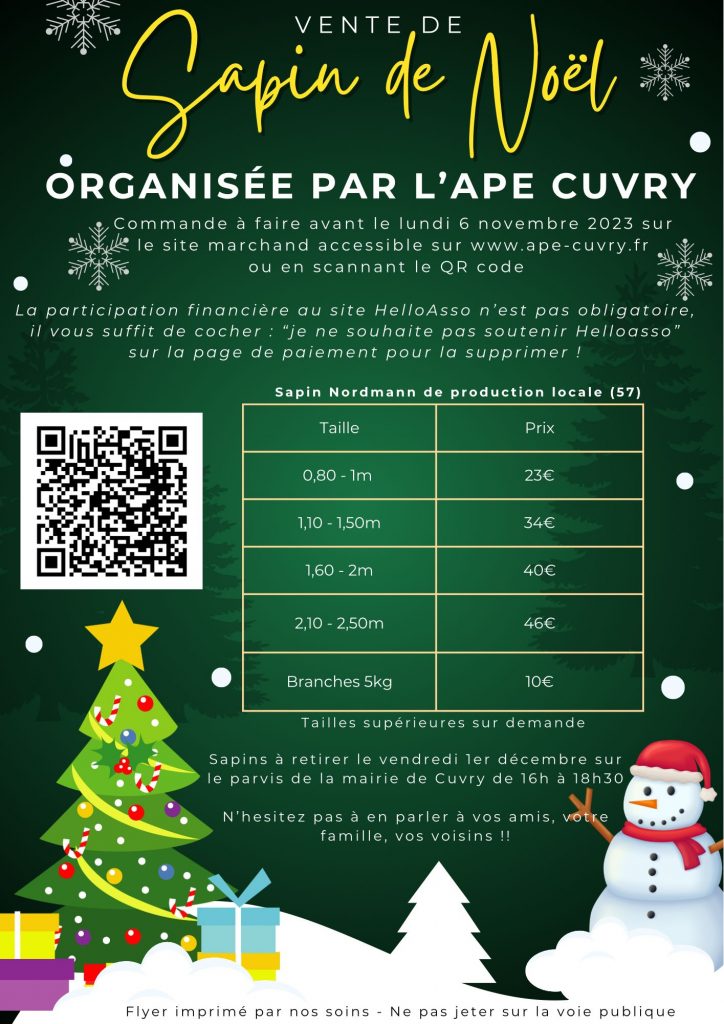 VENTE DE

Sapin de Noël

ORGANISÉE PAR L'APE CUVRY

Commande à faire avant le lundi 6 novembre 2023 sur le site marchand accessible sur www.ape-cuvry.fr ou en scannant le QR code

La participation financière au site HelloAsso n'est pas obligatoire, il vous suffit de cocher : "je ne souhaite pas soutenir Helloasso" sur la page de paiement pour la supprimer !

Sapin Nordmann de production locale (57)

| Taille | Prix |
|---|---|
| 0,80 - 1m | 23€ |
| 1,10 - 1,50m | 34€ |
| 1,60 - 2m | 40€ |
| 2,10 - 2,50m | 46€ |
| Branches 5kg | 10€ |

Tailles supérieures sur demande

Sapins à retirer le vendredi 1er décembre sur le parvis de la mairie de Cuvry de 16h à 18h30

N'hesitez pas à en parler à vos amis, votre famille, vos voisins !!

Flyer imprimé par nos soins - Ne pas jeter sur la voie publique